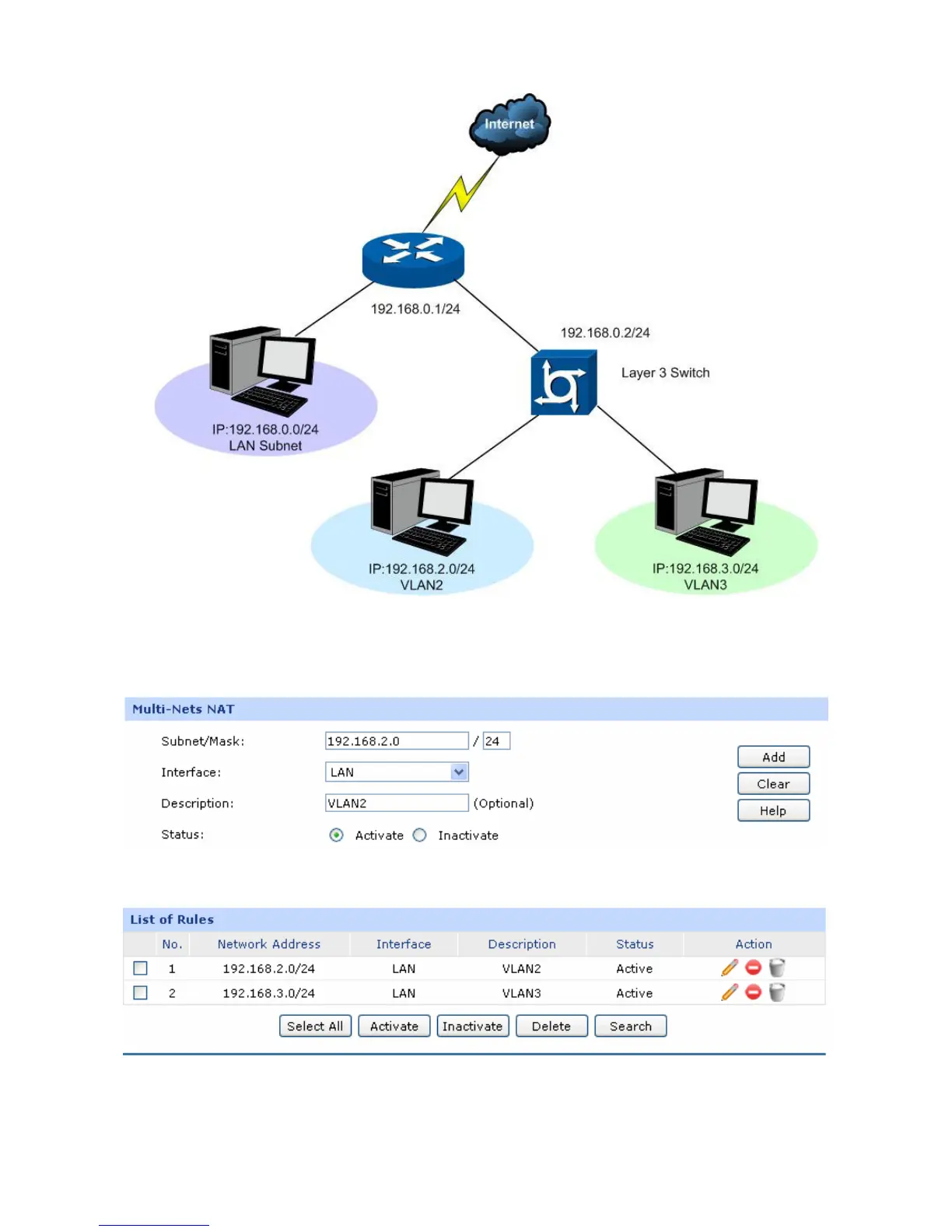 Internet

192.168.0.1/24

192.168.0.2/24

Layer 3 Switch

IP:192.168.0.0/24
LAN Subnet

IP:192.168.2.0/24
VLAN2

IP:192.168.3.0/24
VLAN3

Multi-Nets NAT

Subnet/Mask: 192.168.2.0 / 24

Interface: LAN

Description: VLAN2 (Optional)

Status: Activate Inactivate

Add
Clear
Help

List of Rules

| | No. | Network Address | Interface | Description | Status | Action |
|---|---|---|---|---|---|---|
| | 1 | 192.168.2.0/24 | LAN | VLAN2 | Active | |
| | 2 | 192.168.3.0/24 | LAN | VLAN3 | Active | |

Select All Activate Inactivate Delete Search